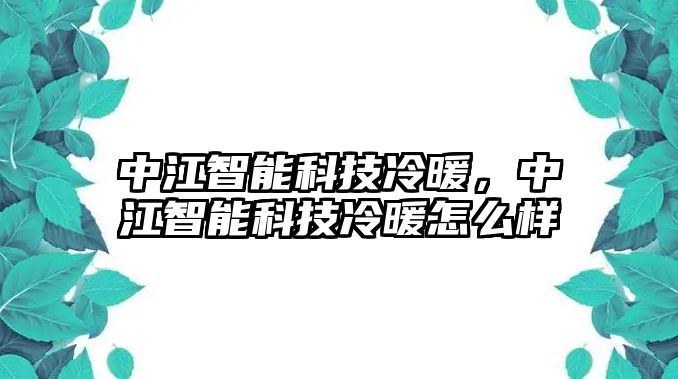 中江智能科技冷暖，中江智能科技冷暖怎么样